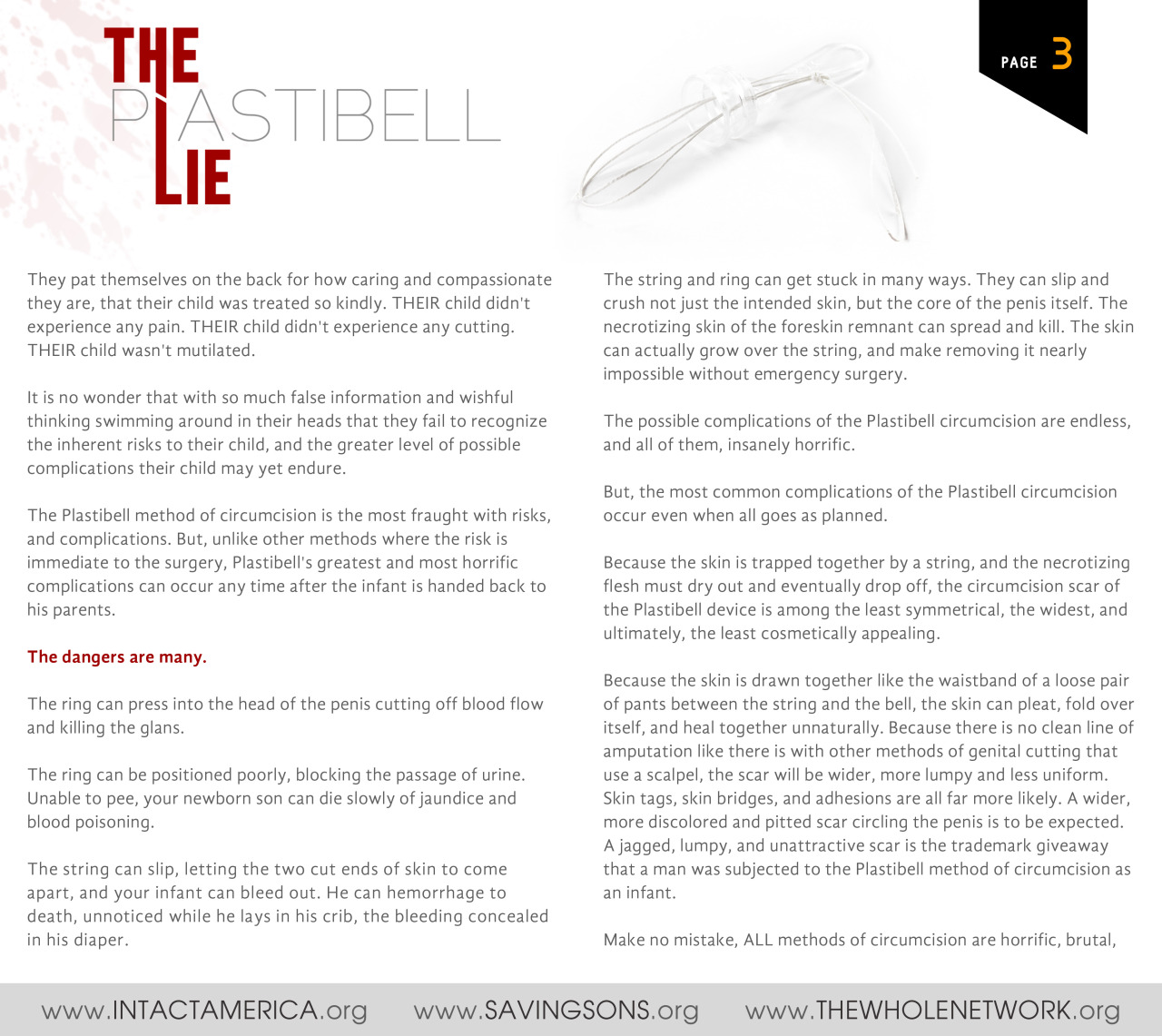 THE PLASTIBELL LIE

PAGE 3

They pat themselves on the back for how caring and compassionate they are, that their child was treated so kindly. THEIR child didn't experience any pain. THEIR child didn't experience any cutting. THEIR child wasn't mutilated.

It is no wonder that with so much false information and wishful thinking swimming around in their heads that they fail to recognize the inherent risks to their child, and the greater level of possible complications their child may yet endure.

The Plastibell method of circumcision is the most fraught with risks, and complications. But, unlike other methods where the risk is immediate to the surgery, Plastibell's greatest and most horrific complications can occur any time after the infant is handed back to his parents.

The dangers are many.

The ring can press into the head of the penis cutting off blood flow and killing the glans.

The ring can be positioned poorly, blocking the passage of urine. Unable to pee, your newborn son can die slowly of jaundice and blood poisoning.

The string can slip, letting the two cut ends of skin to come apart, and your infant can bleed out. He can hemorrhage to death, unnoticed while he lays in his crib, the bleeding concealed in his diaper.

The string and ring can get stuck in many ways. They can slip and crush not just the intended skin, but the core of the penis itself. The necrotizing skin of the foreskin remnant can spread and kill. The skin can actually grow over the string, and make removing it nearly impossible without emergency surgery.

The possible complications of the Plastibell circumcision are endless, and all of them, insanely horrific.

But, the most common complications of the Plastibell circumcision occur even when all goes as planned.

Because the skin is trapped together by a string, and the necrotizing flesh must dry out and eventually drop off, the circumcision scar of the Plastibell device is among the least symmetrical, the widest, and ultimately, the least cosmetically appealing.

Because the skin is drawn together like the waistband of a loose pair of pants between the string and the bell, the skin can pleat, fold over itself, and heal together unnaturally. Because there is no clean line of amputation like there is with other methods of genital cutting that use a scalpel, the scar will be wider, more lumpy and less uniform. Skin tags, skin bridges, and adhesions are all far more likely. A wider, more discolored and pitted scar circling the penis is to be expected. A jagged, lumpy, and unattractive scar is the trademark giveaway that a man was subjected to the Plastibell method of circumcision as an infant.

Make no mistake, ALL methods of circumcision are horrific, brutal,

www.INTACTAMERICA.org www.SAVINGSONS.org www.THEWHOLENETWORK.org